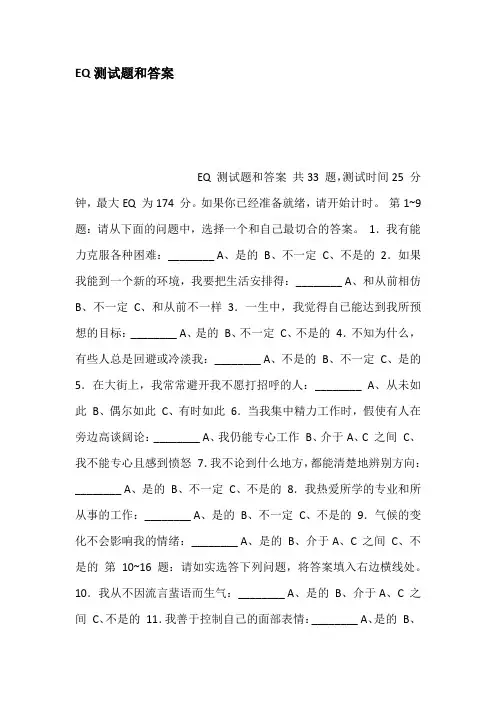 EQ 测试题和答案

EQ 测试题和答案 共 33 题，测试时间 25 分钟，最大 EQ 为 174 分。如果你已经准备就绪，请开始计时。 第 1~9 题：请从下面的问题中，选择一个和自己最切合的答案。 1．我有能力克服各种困难：________ A、是的 B、不一定 C、不是的 2．如果我能到一个新的环境，我要把生活安排得：________ A、和从前相仿 B、不一定 C、和从前不一样 3．一生中，我觉得自己能达到我所预想的目标：________ A、是的 B、不一定 C、不是的 4．不知为什么，有些人总是回避或冷淡我：________ A、不是的 B、不一定 C、是的 5．在大街上，我常常避开我不愿打招呼的人：________ A、从未如此 B、偶尔如此 C、有时如此 6．当我集中精力工作时，假使有人在旁边高谈阔论：________ A、我仍能专心工作 B、介于 A、C 之间 C、我不能专心且感到愤怒 7．我不论到什么地方，都能清楚地辨别方向：________ A、是的 B、不一定 C、不是的 8．我热爱所学的专业和所从事的工作：________ A、是的 B、不一定 C、不是的 9．气候的变化不会影响我的情绪：________ A、是的 B、介于 A、C 之间 C、不是的 第 10~16 题：请如实选答下列问题，将答案填入右边横线处。 10．我从不因流言蜚语而生气：________ A、是的 B、介于 A、C 之间 C、不是的 11．我善于控制自己的面部表情：________ A、是的 B、